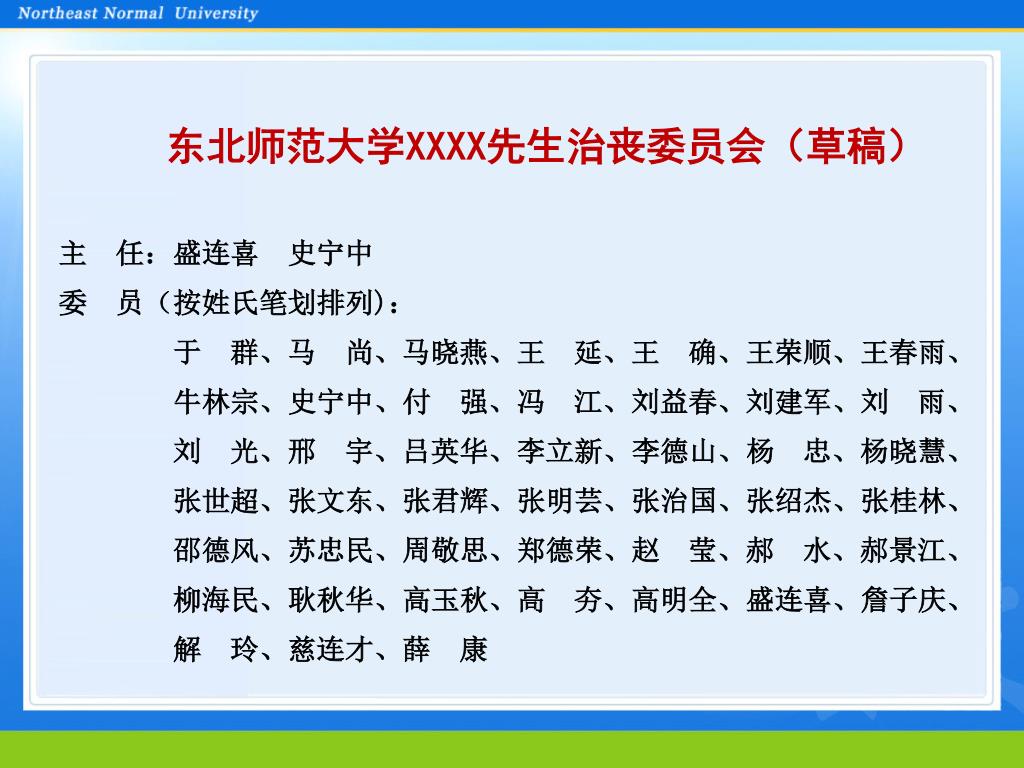 Northeast Normal University

东北师范大学XXXX先生治丧委员会（草稿）

主　任：盛连喜　史宁中
委　员（按姓氏笔划排列）：
于　群、马　尚、马晓燕、王　延、王　确、王荣顺、王春雨、牛林宗、史宁中、付　强、冯　江、刘益春、刘建军、刘　雨、刘　光、邢　宇、吕英华、李立新、李德山、杨　忠、杨晓慧、张世超、张文东、张君辉、张明芸、张治国、张绍杰、张桂林、邵德风、苏忠民、周敬思、郑德荣、赵　莹、郝　水、郝景江、柳海民、耿秋华、高玉秋、高　夯、高明全、盛连喜、詹子庆、解　玲、慈连才、薛　康